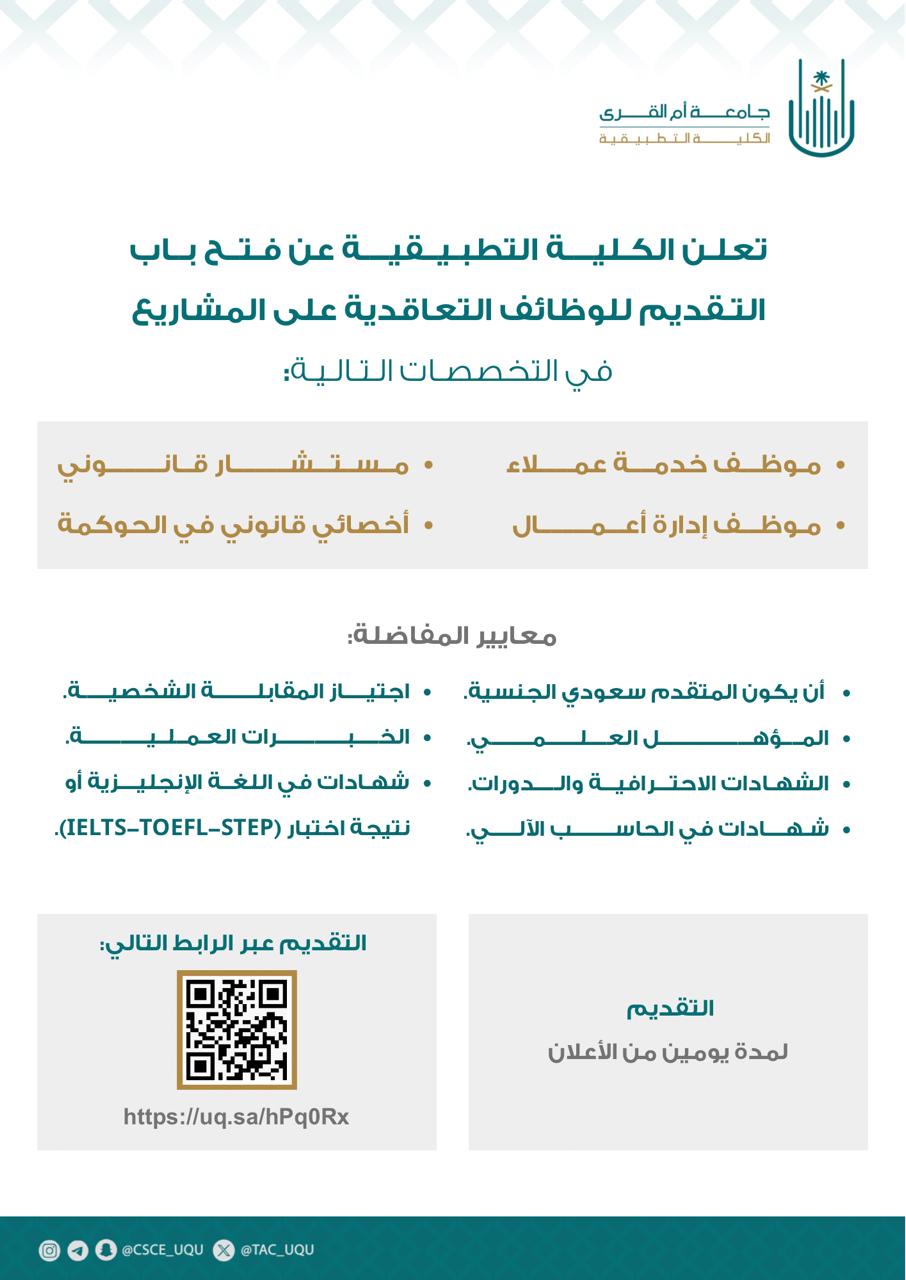 جامعة أم القرى
الكلية التطبيقية

تعلن الكلية التطبيقية عن فتح باب التقديم للوظائف التعاقدية على المشاريع في التخصصات التالية:

• موظف خدمة عملاء
• موظف إدارة أعمال
• مستشار قانوني
• أخصائي قانوني في الحوكمة

معايير المفاضلة:

• أن يكون المتقدم سعودي الجنسية.
• المؤهل العلمي.
• الشهادات الاحترافية والدورات.
• شهادات في الحاسب الآلي.
• اجتياز المقابلة الشخصية.
• الخبرات العملية.
• شهادات في اللغة الإنجليزية أو نتيجة اختبار (IELTS–TOEFL–STEP).

التقديم
لمدة يومين من الأعلان

التقديم عبر الرابط التالي:
https://uq.sa/hPq0Rx

@CSCE_UQU @TAC_UQU